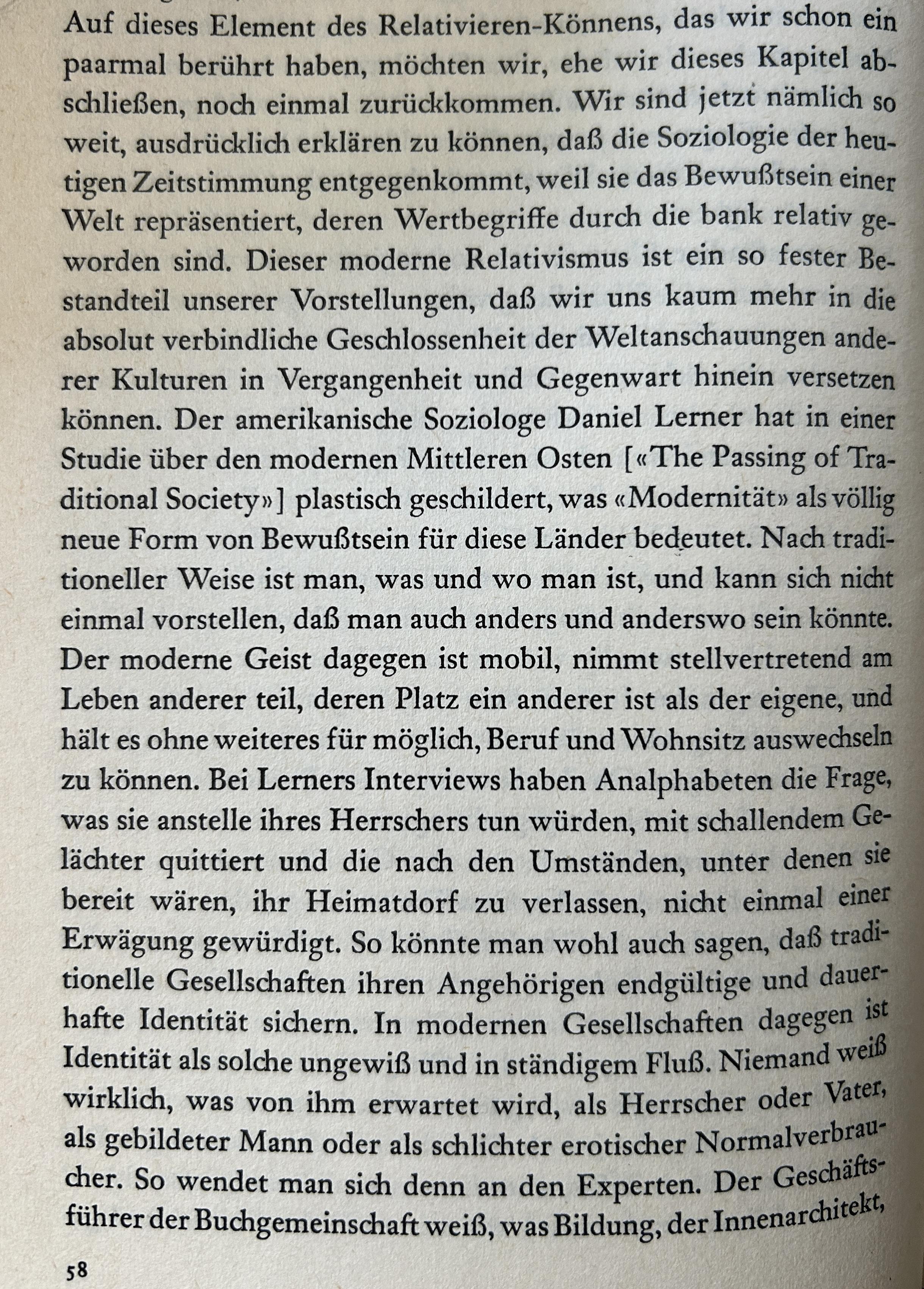 Auf dieses Element des Relativieren-Könnens, das wir schon ein paarmal berührt haben, möchten wir, ehe wir dieses Kapitel abschließen, noch einmal zurückkommen. Wir sind jetzt nämlich so weit, ausdrücklich erklären zu können, daß die Soziologie der heutigen Zeitstimmung entgegenkommt, weil sie das Bewußtsein einer Welt repräsentiert, deren Wertbegriffe durch die bank relativ geworden sind. Dieser moderne Relativismus ist ein so fester Bestandteil unserer Vorstellungen, daß wir uns kaum mehr in die absolut verbindliche Geschlossenheit der Weltanschauungen anderer Kulturen in Vergangenheit und Gegenwart hinein versetzen können. Der amerikanische Soziologe Daniel Lerner hat in einer Studie über den modernen Mittleren Osten [«The Passing of Traditional Society»] plastisch geschildert, was «Modernität» als völlig neue Form von Bewußtsein für diese Länder bedeutet. Nach traditioneller Weise ist man, was und wo man ist, und kann sich nicht einmal vorstellen, daß man auch anders und anderswo sein könnte. Der moderne Geist dagegen ist mobil, nimmt stellvertretend am Leben anderer teil, deren Platz ein anderer ist als der eigene, und hält es ohne weiteres für möglich, Beruf und Wohnsitz auswechseln zu können. Bei Lerners Interviews haben Analphabeten die Frage, was sie anstelle ihres Herrschers tun würden, mit schallendem Gelächter quittiert und die nach den Umständen, unter denen sie bereit wären, ihr Heimatdorf zu verlassen, nicht einmal einer Erwägung gewürdigt. So könnte man wohl auch sagen, daß traditionelle Gesellschaften ihren Angehörigen endgültige und dauerhafte Identität sichern. In modernen Gesellschaften dagegen ist Identität als solche ungewiß und in ständigem Fluß. Niemand weiß wirklich, was von ihm erwartet wird, als Herrscher oder Vater, als gebildeter Mann oder als schlichter erotischer Normalverbraucher. So wendet man sich denn an den Experten. Der Geschäftsführer der Buchgemeinschaft weiß, was Bildung, der Innenarchitekt,

58